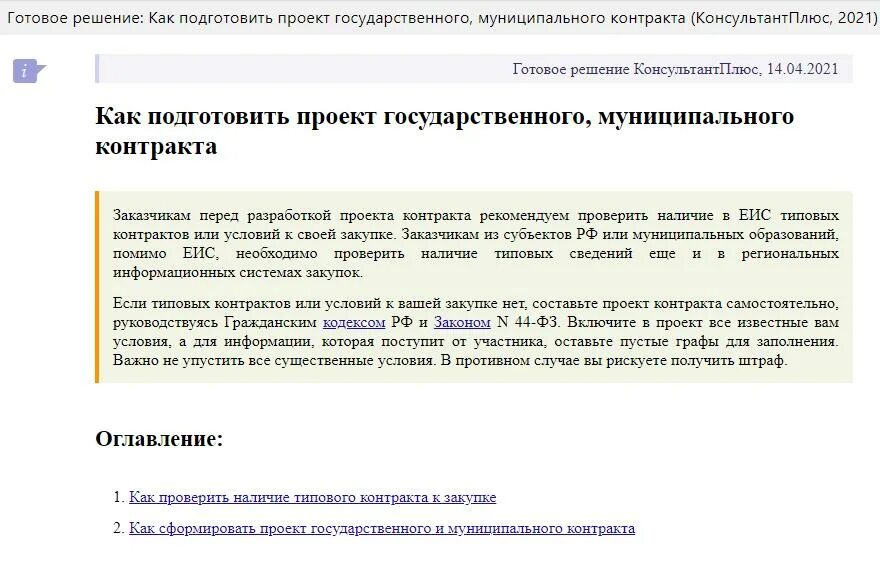 Готовое решение: Как подготовить проект государственного, муниципального контракта (КонсультантПлюс, 2021)

i

Готовое решение КонсультантПлюс, 14.04.2021

Как подготовить проект государственного, муниципального контракта

Заказчикам перед разработкой проекта контракта рекомендуем проверить наличие в ЕИС типовых контрактов или условий к своей закупке. Заказчикам из субъектов РФ или муниципальных образований, помимо ЕИС, необходимо проверить наличие типовых сведений еще и в региональных информационных системах закупок.

Если типовых контрактов или условий к вашей закупке нет, составьте проект контракта самостоятельно, руководствуясь Гражданским кодексом РФ и Законом N 44-ФЗ. Включите в проект все известные вам условия, а для информации, которая поступит от участника, оставьте пустые графы для заполнения. Важно не упустить все существенные условия. В противном случае вы рискуете получить штраф.

Оглавление:

1. Как проверить наличие типового контракта к закупке

2. Как сформировать проект государственного и муниципального контракта